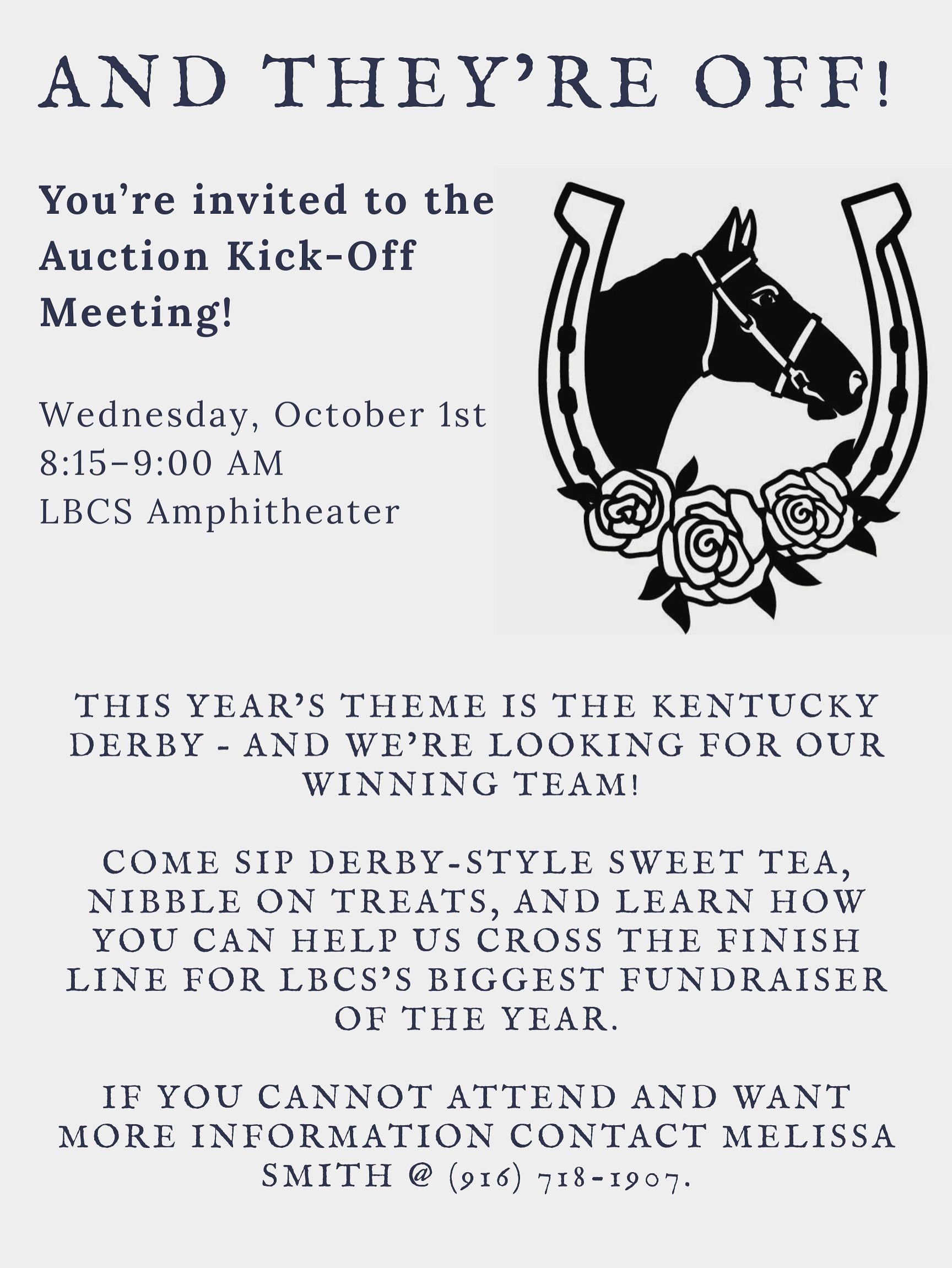 AND THEY'RE OFF!

You're invited to the Auction Kick-Off Meeting!

Wednesday, October 1st
8:15–9:00 AM
LBCS Amphitheater

THIS YEAR'S THEME IS THE KENTUCKY DERBY - AND WE'RE LOOKING FOR OUR WINNING TEAM!

COME SIP DERBY-STYLE SWEET TEA, NIBBLE ON TREATS, AND LEARN HOW YOU CAN HELP US CROSS THE FINISH LINE FOR LBCS'S BIGGEST FUNDRAISER OF THE YEAR.

IF YOU CANNOT ATTEND AND WANT MORE INFORMATION CONTACT MELISSA SMITH @ (916) 718-1907.